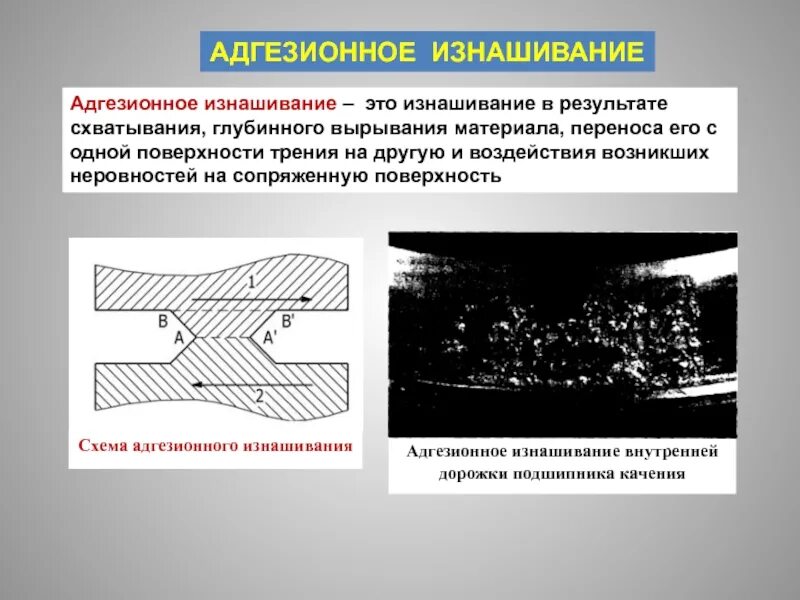 АДГЕЗИОННОЕ ИЗНАШИВАНИЕ

Адгезионное изнашивание – это изнашивание в результате схватывания, глубинного вырывания материала, переноса его с одной поверхности трения на другую и воздействия возникших неровностей на сопряженную поверхность

1
B
B'
A
A'
2

Схема адгезионного изнашивания

Адгезионное изнашивание внутренней дорожки подшипника качения